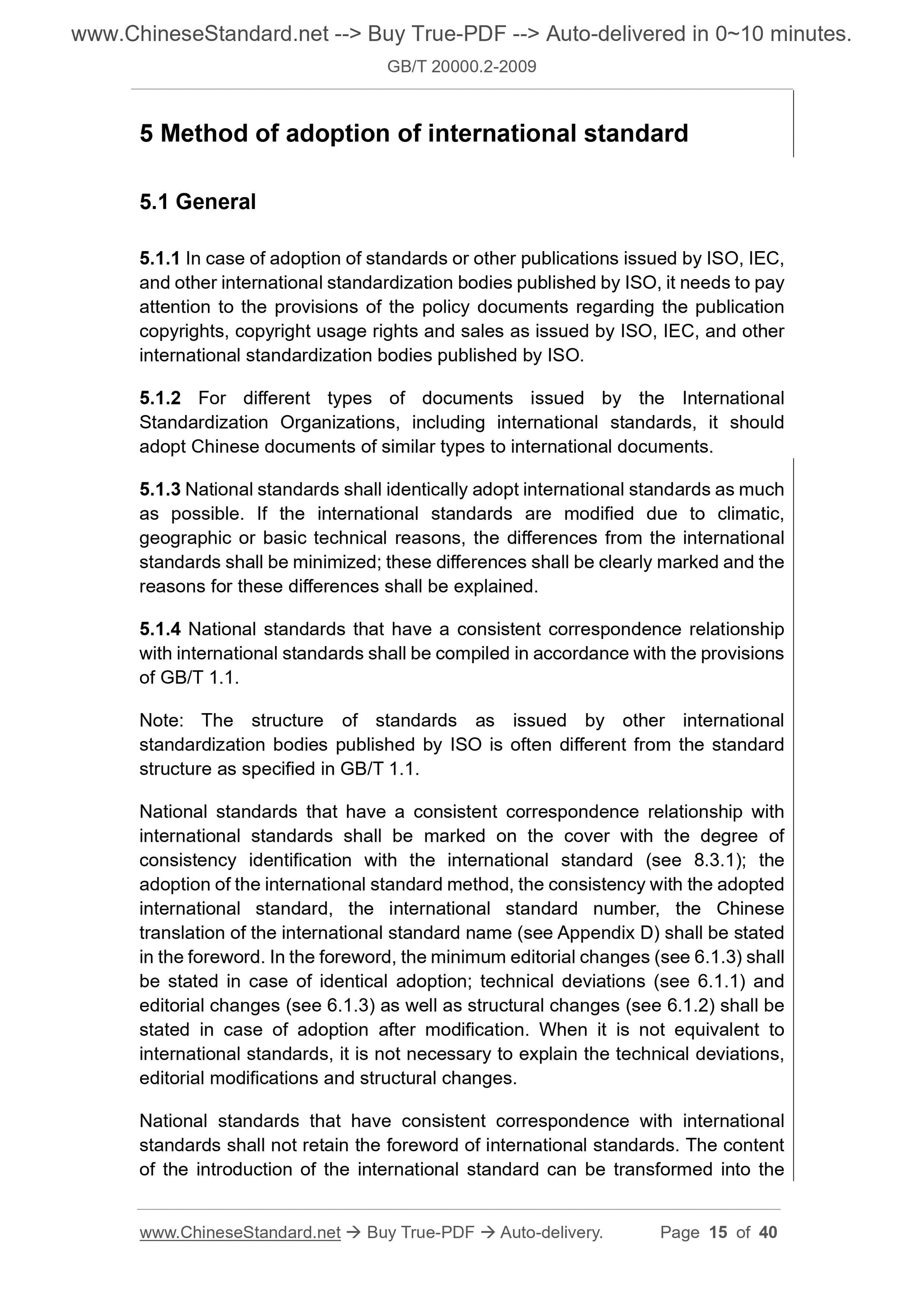 www.ChineseStandard.net --> Buy True-PDF --> Auto-delivered in 0~10 minutes.

GB/T 20000.2-2009

5 Method of adoption of international standard

5.1 General

5.1.1 In case of adoption of standards or other publications issued by ISO, IEC, and other international standardization bodies published by ISO, it needs to pay attention to the provisions of the policy documents regarding the publication copyrights, copyright usage rights and sales as issued by ISO, IEC, and other international standardization bodies published by ISO.

5.1.2 For different types of documents issued by the International Standardization Organizations, including international standards, it should adopt Chinese documents of similar types to international documents.

5.1.3 National standards shall identically adopt international standards as much as possible. If the international standards are modified due to climatic, geographic or basic technical reasons, the differences from the international standards shall be minimized; these differences shall be clearly marked and the reasons for these differences shall be explained.

5.1.4 National standards that have a consistent correspondence relationship with international standards shall be compiled in accordance with the provisions of GB/T 1.1.

Note: The structure of standards as issued by other international standardization bodies published by ISO is often different from the standard structure as specified in GB/T 1.1.

National standards that have a consistent correspondence relationship with international standards shall be marked on the cover with the degree of consistency identification with the international standard (see 8.3.1); the adoption of the international standard method, the consistency with the adopted international standard, the international standard number, the Chinese translation of the international standard name (see Appendix D) shall be stated in the foreword. In the foreword, the minimum editorial changes (see 6.1.3) shall be stated in case of identical adoption; technical deviations (see 6.1.1) and editorial changes (see 6.1.3) as well as structural changes (see 6.1.2) shall be stated in case of adoption after modification. When it is not equivalent to international standards, it is not necessary to explain the technical deviations, editorial modifications and structural changes.

National standards that have consistent correspondence with international standards shall not retain the foreword of international standards. The content of the introduction of the international standard can be transformed into the

www.ChineseStandard.net → Buy True-PDF → Auto-delivery. Page 15 of 40